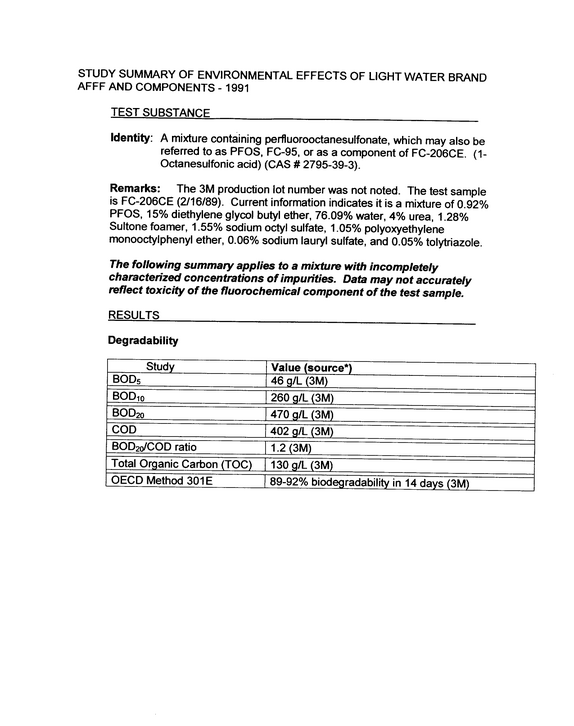 STUDY SUMMARY OF ENVIRONMENTAL EFFECTS OF LIGHT WATER BRAND AFFF AND COMPONENTS - 1991

TEST SUBSTANCE

Identity: A mixture containing perfluorooctanesulfonate, which may also be referred to as PFOS, FC-95, or as a component of FC-206CE. (1-Octanesulfonic acid) (CAS # 2795-39-3).

Remarks: The 3M production lot number was not noted. The test sample is FC-206CE (2/16/89). Current information indicates it is a mixture of 0.92% PFOS, 15% diethylene glycol butyl ether, 76.09% water, 4% urea, 1.28% Sultone foamer, 1.55% sodium octyl sulfate, 1.05% polyoxyethylene monooctylphenyl ether, 0.06% sodium lauryl sulfate, and 0.05% tolytriazole.

The following summary applies to a mixture with incompletely characterized concentrations of impurities. Data may not accurately reflect toxicity of the fluorochemical component of the test sample.

RESULTS

Degradability

| Study | Value (source*) |
|---|---|
| $BOD_5$ | 46 g/L (3M) |
| $BOD_{10}$ | 260 g/L (3M) |
| $BOD_{20}$ | 470 g/L (3M) |
| COD | 402 g/L (3M) |
| $BOD_{20}$/COD ratio | 1.2 (3M) |
| Total Organic Carbon (TOC) | 130 g/L (3M) |
| OECD Method 301E | 89-92% biodegradability in 14 days (3M) |